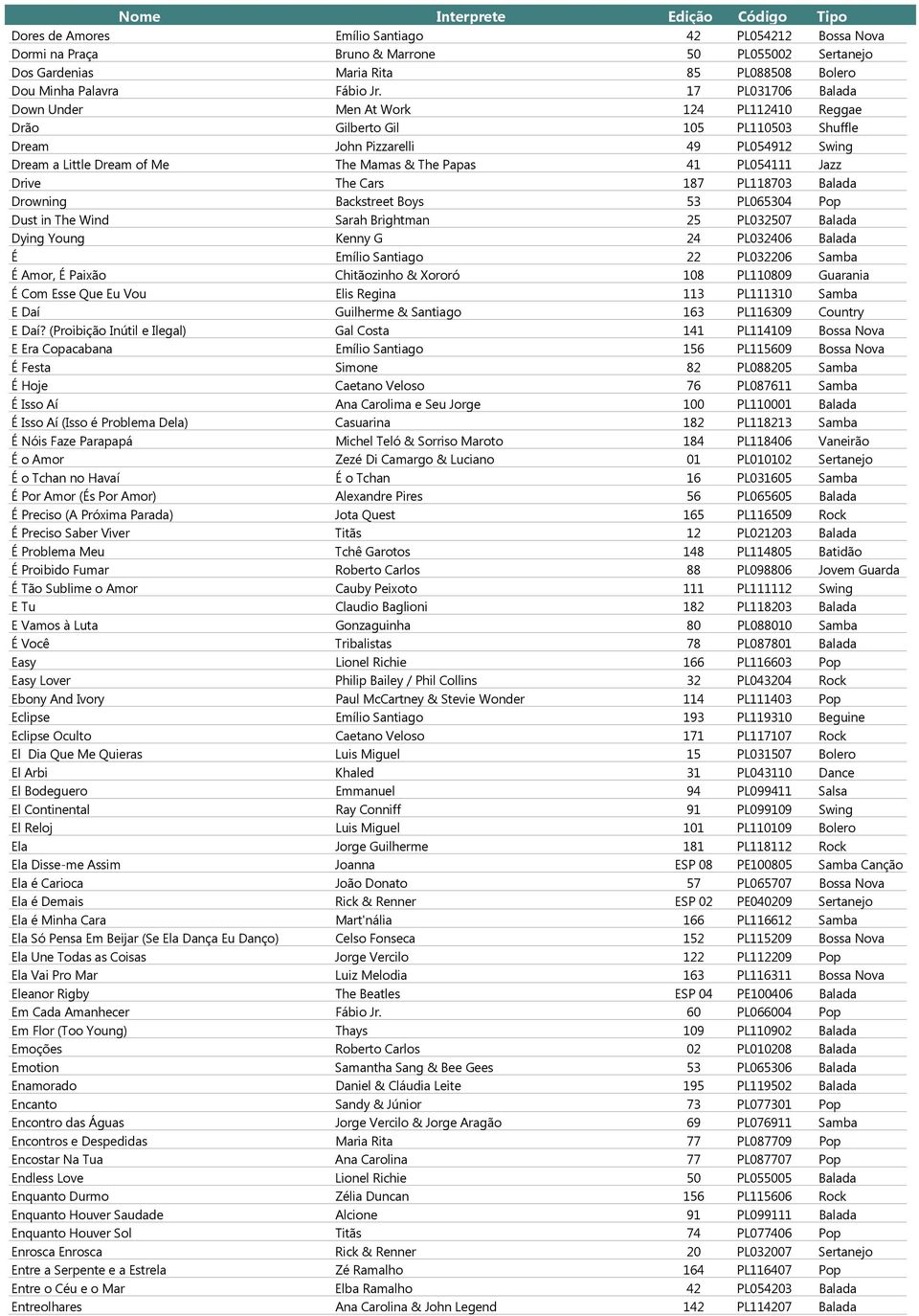 | Nome | Interprete | Edição | Código | Tipo |
|---|---|---|---|---|
| Dores de Amores | Emílio Santiago | 42 | PL054212 | Bossa Nova |
| Dormi na Praça | Bruno & Marrone | 50 | PL055002 | Sertanejo |
| Dos Gardenias | Maria Rita | 85 | PL088508 | Bolero |
| Dou Minha Palavra | Fábio Jr. | 17 | PL031706 | Balada |
| Down Under | Men At Work | 124 | PL112410 | Reggae |
| Drão | Gilberto Gil | 105 | PL110503 | Shuffle |
| Dream | John Pizzarelli | 49 | PL054912 | Swing |
| Dream a Little Dream of Me | The Mamas & The Papas | 41 | PL054111 | Jazz |
| Drive | The Cars | 187 | PL118703 | Balada |
| Drowning | Backstreet Boys | 53 | PL065304 | Pop |
| Dust in The Wind | Sarah Brightman | 25 | PL032507 | Balada |
| Dying Young | Kenny G | 24 | PL032406 | Balada |
| É | Emílio Santiago | 22 | PL032206 | Samba |
| É Amor, É Paixão | Chitãozinho & Xororó | 108 | PL110809 | Guarania |
| É Com Esse Que Eu Vou | Elis Regina | 113 | PL111310 | Samba |
| E Daí | Guilherme & Santiago | 163 | PL116309 | Country |
| E Daí? (Proibição Inútil e Ilegal) | Gal Costa | 141 | PL114109 | Bossa Nova |
| E Era Copacabana | Emílio Santiago | 156 | PL115609 | Bossa Nova |
| É Festa | Simone | 82 | PL088205 | Samba |
| É Hoje | Caetano Veloso | 76 | PL087611 | Samba |
| É Isso Aí | Ana Carolima e Seu Jorge | 100 | PL110001 | Balada |
| É Isso Aí (Isso é Problema Dela) | Casuarina | 182 | PL118213 | Samba |
| É Nóis Faze Parapapá | Michel Teló & Sorriso Maroto | 184 | PL118406 | Vaneirão |
| É o Amor | Zezé Di Camargo & Luciano | 01 | PL010102 | Sertanejo |
| É o Tchan no Havaí | É o Tchan | 16 | PL031605 | Samba |
| É Por Amor (És Por Amor) | Alexandre Pires | 56 | PL065605 | Balada |
| É Preciso (A Próxima Parada) | Jota Quest | 165 | PL116509 | Rock |
| É Preciso Saber Viver | Titãs | 12 | PL021203 | Balada |
| É Problema Meu | Tchê Garotos | 148 | PL114805 | Batidão |
| É Proibido Fumar | Roberto Carlos | 88 | PL098806 | Jovem Guarda |
| É Tão Sublime o Amor | Cauby Peixoto | 111 | PL111112 | Swing |
| E Tu | Claudio Baglioni | 182 | PL118203 | Balada |
| E Vamos à Luta | Gonzaguinha | 80 | PL088010 | Samba |
| É Você | Tribalistas | 78 | PL087801 | Balada |
| Easy | Lionel Richie | 166 | PL116603 | Pop |
| Easy Lover | Philip Bailey / Phil Collins | 32 | PL043204 | Rock |
| Ebony And Ivory | Paul McCartney & Stevie Wonder | 114 | PL111403 | Pop |
| Eclipse | Emílio Santiago | 193 | PL119310 | Beguine |
| Eclipse Oculto | Caetano Veloso | 171 | PL117107 | Rock |
| El Dia Que Me Quieras | Luis Miguel | 15 | PL031507 | Bolero |
| El Arbi | Khaled | 31 | PL043110 | Dance |
| El Bodeguero | Emmanuel | 94 | PL099411 | Salsa |
| El Continental | Ray Conniff | 91 | PL099109 | Swing |
| El Reloj | Luis Miguel | 101 | PL110109 | Bolero |
| Ela | Jorge Guilherme | 181 | PL118112 | Rock |
| Ela Disse-me Assim | Joanna | ESP 08 | PE100805 | Samba Canção |
| Ela é Carioca | João Donato | 57 | PL065707 | Bossa Nova |
| Ela é Demais | Rick & Renner | ESP 02 | PE040209 | Sertanejo |
| Ela é Minha Cara | Mart'nália | 166 | PL116612 | Samba |
| Ela Só Pensa Em Beijar (Se Ela Dança Eu Danço) | Celso Fonseca | 152 | PL115209 | Bossa Nova |
| Ela Une Todas as Coisas | Jorge Vercilo | 122 | PL112209 | Pop |
| Ela Vai Pro Mar | Luiz Melodia | 163 | PL116311 | Bossa Nova |
| Eleanor Rigby | The Beatles | ESP 04 | PE100406 | Balada |
| Em Cada Amanhecer | Fábio Jr. | 60 | PL066004 | Pop |
| Em Flor (Too Young) | Thays | 109 | PL110902 | Balada |
| Emoções | Roberto Carlos | 02 | PL010208 | Balada |
| Emotion | Samantha Sang & Bee Gees | 53 | PL065306 | Balada |
| Enamorado | Daniel & Cláudia Leite | 195 | PL119502 | Balada |
| Encanto | Sandy & Júnior | 73 | PL077301 | Pop |
| Encontro das Águas | Jorge Vercilo & Jorge Aragão | 69 | PL076911 | Samba |
| Encontros e Despedidas | Maria Rita | 77 | PL087709 | Pop |
| Encostar Na Tua | Ana Carolina | 77 | PL087707 | Pop |
| Endless Love | Lionel Richie | 50 | PL055005 | Balada |
| Enquanto Durmo | Zélia Duncan | 156 | PL115606 | Rock |
| Enquanto Houver Saudade | Alcione | 91 | PL099111 | Balada |
| Enquanto Houver Sol | Titãs | 74 | PL077406 | Pop |
| Enrosca Enrosca | Rick & Renner | 20 | PL032007 | Sertanejo |
| Entre a Serpente e a Estrela | Zé Ramalho | 164 | PL116407 | Pop |
| Entre o Céu e o Mar | Elba Ramalho | 42 | PL054203 | Balada |
| Entreolhares | Ana Carolina & John Legend | 142 | PL114207 | Balada |